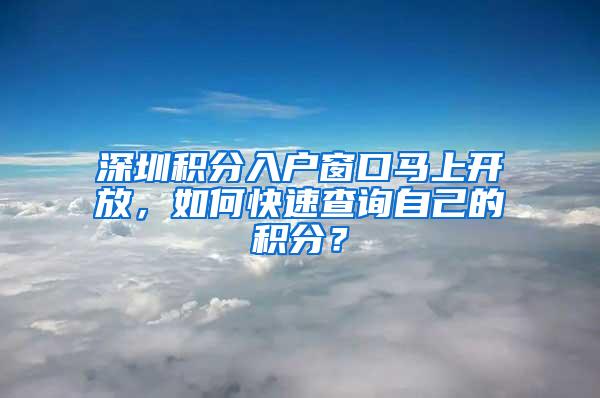 深圳积分入户窗口马上开放，如何快速查询自己的积分？